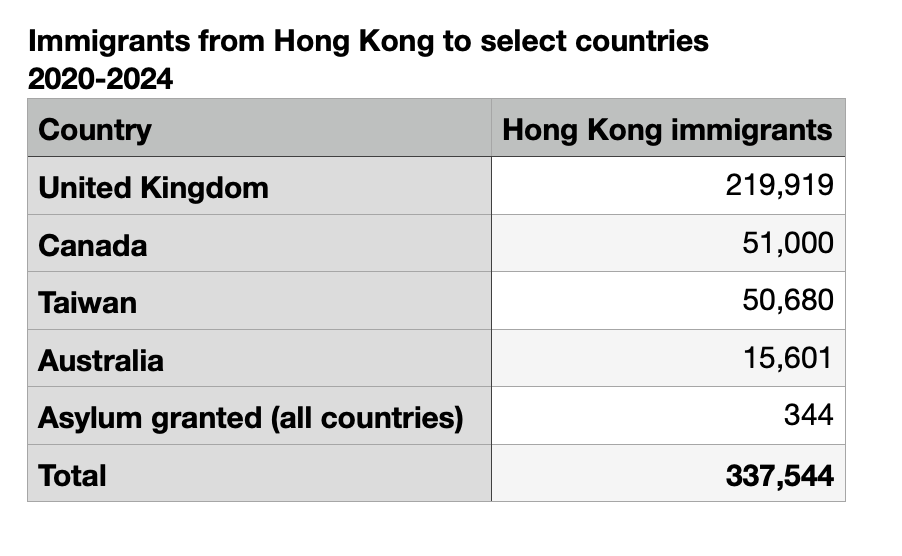 Immigrants from Hong Kong to select countries 2020-2024

| Country | Hong Kong immigrants |
|---|---|
| United Kingdom | 219,919 |
| Canada | 51,000 |
| Taiwan | 50,680 |
| Australia | 15,601 |
| Asylum granted (all countries) | 344 |
| Total | 337,544 |